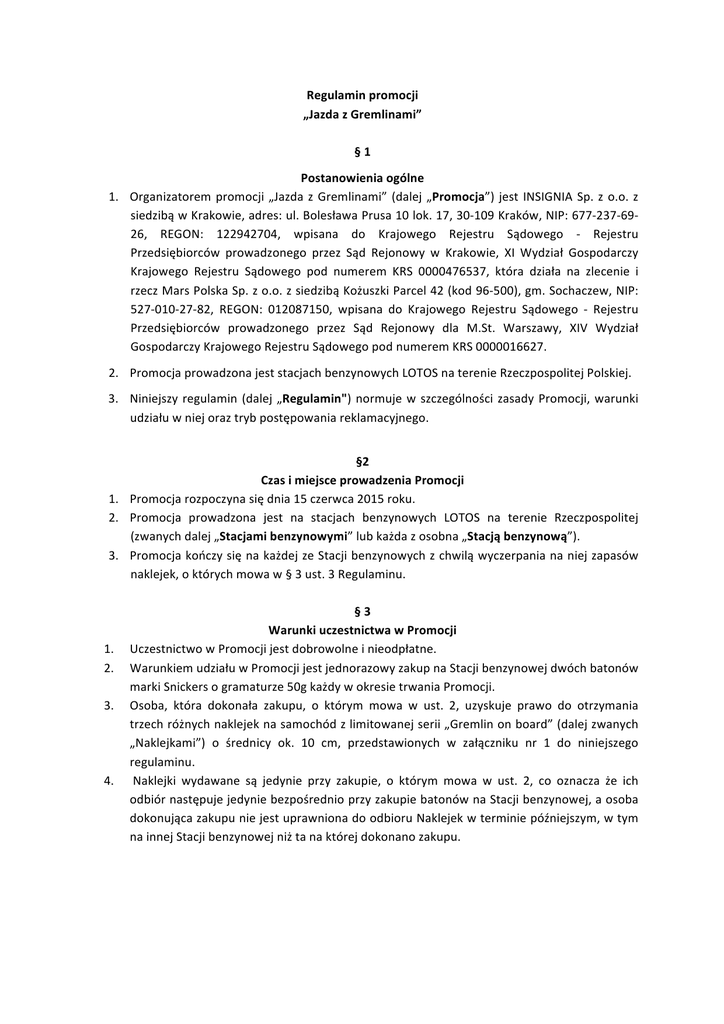 Regulamin promocji
„Jazda z Gremlinami”

§ 1

Postanowienia ogólne

1. Organizatorem promocji „Jazda z Gremlinami” (dalej „Promocja”) jest INSIGNIA Sp. z o.o. z siedzibą w Krakowie, adres: ul. Bolesława Prusa 10 lok. 17, 30-109 Kraków, NIP: 677-237-69-26, REGON: 122942704, wpisana do Krajowego Rejestru Sądowego - Rejestru Przedsiębiorców prowadzonego przez Sąd Rejonowy w Krakowie, XI Wydział Gospodarczy Krajowego Rejestru Sądowego pod numerem KRS 0000476537, która działa na zlecenie i rzecz Mars Polska Sp. z o.o. z siedzibą Kożuszki Parcel 42 (kod 96-500), gm. Sochaczew, NIP: 527-010-27-82, REGON: 012087150, wpisana do Krajowego Rejestru Sądowego - Rejestru Przedsiębiorców prowadzonego przez Sąd Rejonowy dla M.St. Warszawy, XIV Wydział Gospodarczy Krajowego Rejestru Sądowego pod numerem KRS 0000016627.

2. Promocja prowadzona jest stacjach benzynowych LOTOS na terenie Rzeczpospolitej Polskiej.

3. Niniejszy regulamin (dalej „Regulamin") normuje w szczególności zasady Promocji, warunki udziału w niej oraz tryb postępowania reklamacyjnego.

§2

Czas i miejsce prowadzenia Promocji

1. Promocja rozpoczyna się dnia 15 czerwca 2015 roku.
2. Promocja prowadzona jest na stacjach benzynowych LOTOS na terenie Rzeczpospolitej (zwanych dalej „Stacjami benzynowymi” lub każda z osobna „Stacją benzynową”).
3. Promocja kończy się na każdej ze Stacji benzynowych z chwilą wyczerpania na niej zapasów naklejek, o których mowa w § 3 ust. 3 Regulaminu.

§ 3

Warunki uczestnictwa w Promocji

1. Uczestnictwo w Promocji jest dobrowolne i nieodpłatne.
2. Warunkiem udziału w Promocji jest jednorazowy zakup na Stacji benzynowej dwóch batonów marki Snickers o gramaturze 50g każdy w okresie trwania Promocji.
3. Osoba, która dokonała zakupu, o którym mowa w ust. 2, uzyskuje prawo do otrzymania trzech różnych naklejek na samochód z limitowanej serii „Gremlin on board” (dalej zwanych „Naklejkami”) o średnicy ok. 10 cm, przedstawionych w załączniku nr 1 do niniejszego regulaminu.
4. Naklejki wydawane są jedynie przy zakupie, o którym mowa w ust. 2, co oznacza że ich odbiór następuje jedynie bezpośrednio przy zakupie batonów na Stacji benzynowej, a osoba dokonująca zakupu nie jest uprawniona do odbioru Naklejek w terminie późniejszym, w tym na innej Stacji benzynowej niż ta na której dokonano zakupu.